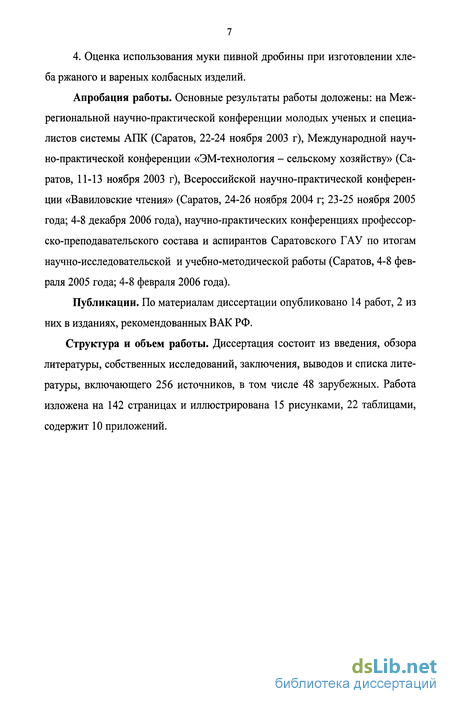 7

4. Оценка использования муки пивной дробины при изготовлении хлеба ржаного и вареных колбасных изделий.

Апробация работы. Основные результаты работы доложены: на Межрегиональной научно-практической конференции молодых ученых и специалистов системы АПК (Саратов, 22-24 ноября 2003 г), Международной научно-практической конференции «ЭМ-технология – сельскому хозяйству» (Саратов, 11-13 ноября 2003 г), Всероссийской научно-практической конференции «Вавиловские чтения» (Саратов, 24-26 ноября 2004 г; 23-25 ноября 2005 года; 4-8 декабря 2006 года), научно-практических конференциях профессорско-преподавательского состава и аспирантов Саратовского ГАУ по итогам научно-исследовательской и учебно-методической работы (Саратов, 4-8 февраля 2005 года; 4-8 февраля 2006 года).

Публикации. По материалам диссертации опубликовано 14 работ, 2 из них в изданиях, рекомендованных ВАК РФ.

Структура и объем работы. Диссертация состоит из введения, обзора литературы, собственных исследований, заключения, выводов и списка литературы, включающего 256 источников, в том числе 48 зарубежных. Работа изложена на 142 страницах и иллюстрирована 15 рисунками, 22 таблицами, содержит 10 приложений.

dsLib.net
библиотека диссертаций